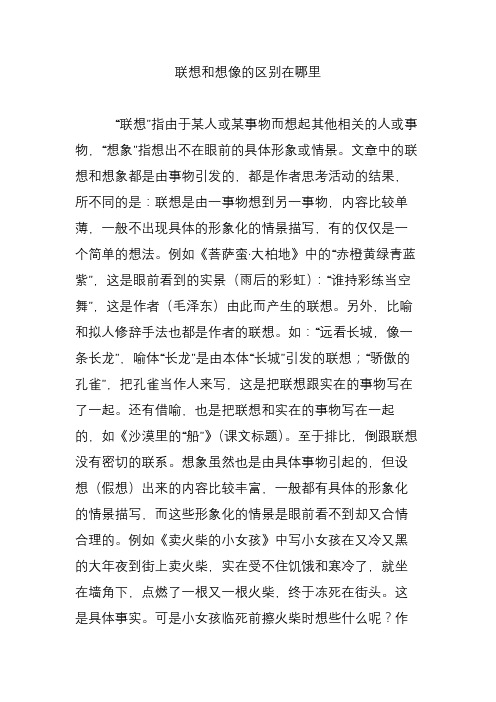 联想和想像的区别在哪里

“联想”指由于某人或某事物而想起其他相关的人或事物，“想象”指想出不在眼前的具体形象或情景。文章中的联想和想象都是由事物引发的，都是作者思考活动的结果，所不同的是：联想是由一事物想到另一事物，内容比较单薄，一般不出现具体的形象化的情景描写，有的仅仅是一个简单的想法。例如《菩萨蛮·大柏地》中的“赤橙黄绿青蓝紫”，这是眼前看到的实景（雨后的彩虹）；“谁持彩练当空舞”，这是作者（毛泽东）由此而产生的联想。另外，比喻和拟人修辞手法也都是作者的联想。如：“远看长城，像一条长龙”，喻体“长龙”是由本体“长城”引发的联想；“骄傲的孔雀”，把孔雀当作人来写，这是把联想跟实在的事物写在了一起。还有借喻，也是把联想和实在的事物写在一起的，如《沙漠里的“船”》（课文标题）。至于排比，倒跟联想没有密切的联系。想象虽然也是由具体事物引起的，但设想（假想）出来的内容比较丰富，一般都有具体的形象化的情景描写，而这些形象化的情景是眼前看不到却又合情合理的。例如《卖火柴的小女孩》中写小女孩在又冷又黑的大年夜到街上卖火柴，实在受不住饥饿和寒冷了，就坐在墙角下，点燃了一根又一根火柴，终于冻死在街头。这是具体事实。可是小女孩临死前擦火柴时想些什么呢？作